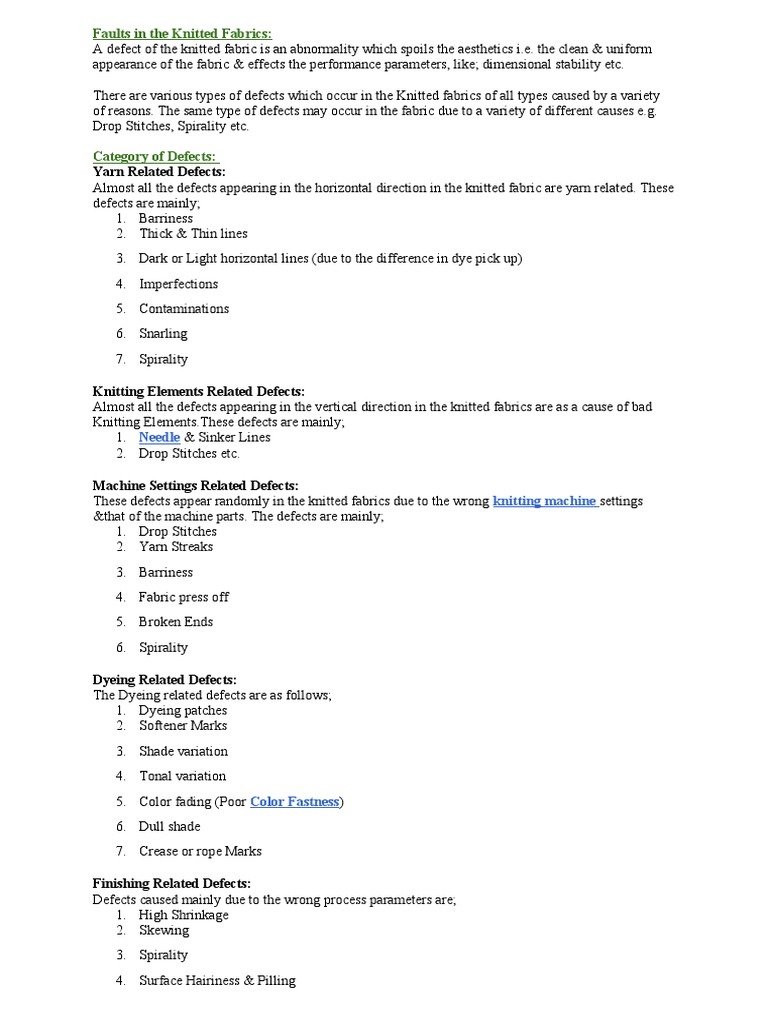 Faults in the Knitted Fabrics:
A defect of the knitted fabric is an abnormality which spoils the aesthetics i.e. the clean & uniform appearance of the fabric & effects the performance parameters, like; dimensional stability etc.

There are various types of defects which occur in the Knitted fabrics of all types caused by a variety of reasons. The same type of defects may occur in the fabric due to a variety of different causes e.g. Drop Stitches, Spirality etc.

Category of Defects:
Yarn Related Defects:
Almost all the defects appearing in the horizontal direction in the knitted fabric are yarn related. These defects are mainly;
1. Barriness
2. Thick & Thin lines
3. Dark or Light horizontal lines (due to the difference in dye pick up)
4. Imperfections
5. Contaminations
6. Snarling
7. Spirality

Knitting Elements Related Defects:
Almost all the defects appearing in the vertical direction in the knitted fabrics are as a cause of bad Knitting Elements.These defects are mainly;
1. Needle & Sinker Lines
2. Drop Stitches etc.

Machine Settings Related Defects:
These defects appear randomly in the knitted fabrics due to the wrong knitting machine settings &that of the machine parts. The defects are mainly;
1. Drop Stitches
2. Yarn Streaks
3. Barriness
4. Fabric press off
5. Broken Ends
6. Spirality

Dyeing Related Defects:
The Dyeing related defects are as follows;
1. Dyeing patches
2. Softener Marks
3. Shade variation
4. Tonal variation
5. Color fading (Poor Color Fastness)
6. Dull shade
7. Crease or rope Marks

Finishing Related Defects:
Defects caused mainly due to the wrong process parameters are;
1. High Shrinkage
2. Skewing
3. Spirality
4. Surface Hairiness & Pilling